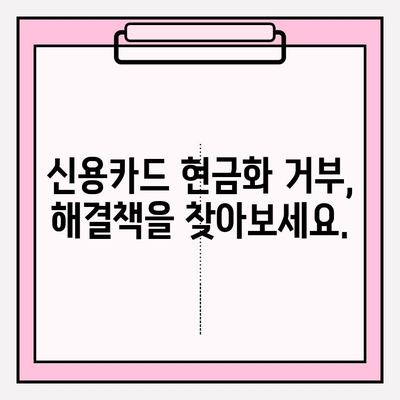 신용카드 현금화 거부,
해결책을 찾아보세요.